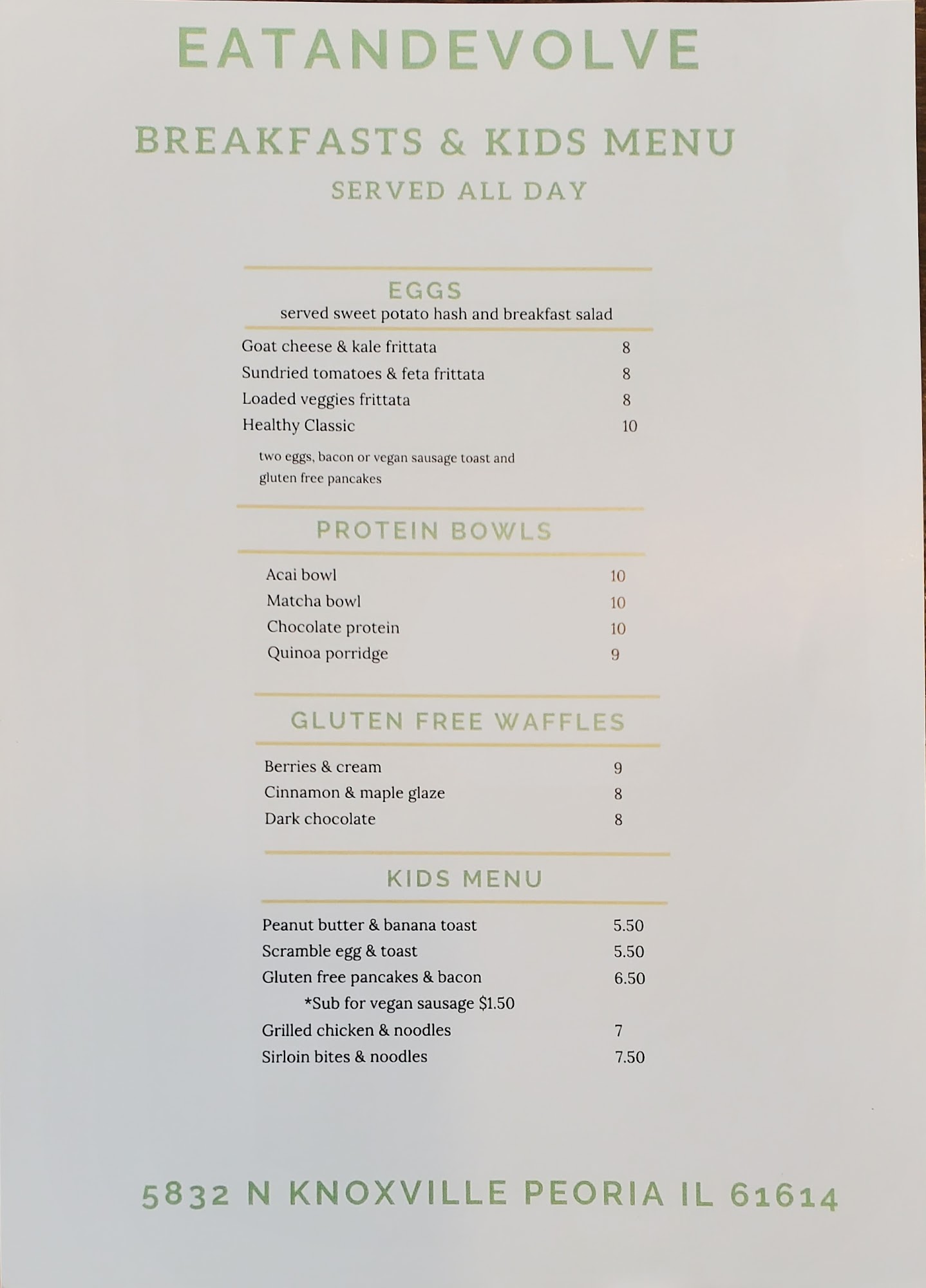 EATANDEVOLVE

BREAKFASTS & KIDS MENU

SERVED ALL DAY

EGGS
served sweet potato hash and breakfast salad

Goat cheese & kale frittata 8
Sundried tomatoes & feta frittata 8
Loaded veggies frittata 8
Healthy Classic 10
two eggs, bacon or vegan sausage toast and gluten free pancakes

PROTEIN BOWLS

Acai bowl 10
Matcha bowl 10
Chocolate protein 10
Quinoa porridge 9

GLUTEN FREE WAFFLES

Berries & cream 9
Cinnamon & maple glaze 8
Dark chocolate 8

KIDS MENU

Peanut butter & banana toast 5.50
Scramble egg & toast 5.50
Gluten free pancakes & bacon 6.50
*Sub for vegan sausage $1.50
Grilled chicken & noodles 7
Sirloin bites & noodles 7.50

5832 N KNOXVILLE PEORIA IL 61614